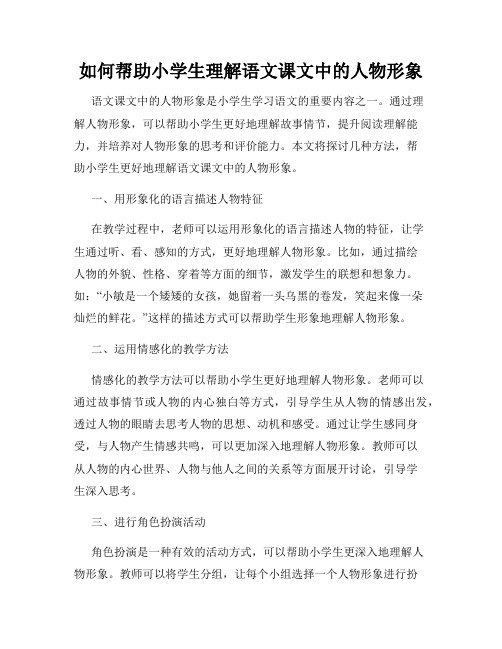 如何帮助小学生理解语文课文中的人物形象

语文课文中的人物形象是小学生学习语文的重要内容之一。通过理解人物形象，可以帮助小学生更好地理解故事情节，提升阅读理解能力，并培养对人物形象的思考和评价能力。本文将探讨几种方法，帮助小学生更好地理解语文课文中的人物形象。

一、用形象化的语言描述人物特征

在教学过程中，老师可以运用形象化的语言描述人物的特征，让学生通过听、看、感知的方式，更好地理解人物形象。比如，通过描绘人物的外貌、性格、穿着等方面的细节，激发学生的联想和想象力。如：“小敏是一个矮矮的女孩，她留着一头乌黑的卷发，笑起来像一朵灿烂的鲜花。”这样的描述方式可以帮助学生形象地理解人物形象。

二、运用情感化的教学方法

情感化的教学方法可以帮助小学生更好地理解人物形象。老师可以通过故事情节或人物的内心独白等方式，引导学生从人物的情感出发，透过人物的眼睛去思考人物的思想、动机和感受。通过让学生感同身受，与人物产生情感共鸣，可以更加深入地理解人物形象。教师可以从人物的内心世界、人物与他人之间的关系等方面展开讨论，引导学生深入思考。

三、进行角色扮演活动

角色扮演是一种有效的活动方式，可以帮助小学生更深入地理解人物形象。教师可以将学生分组，让每个小组选择一个人物形象进行扮